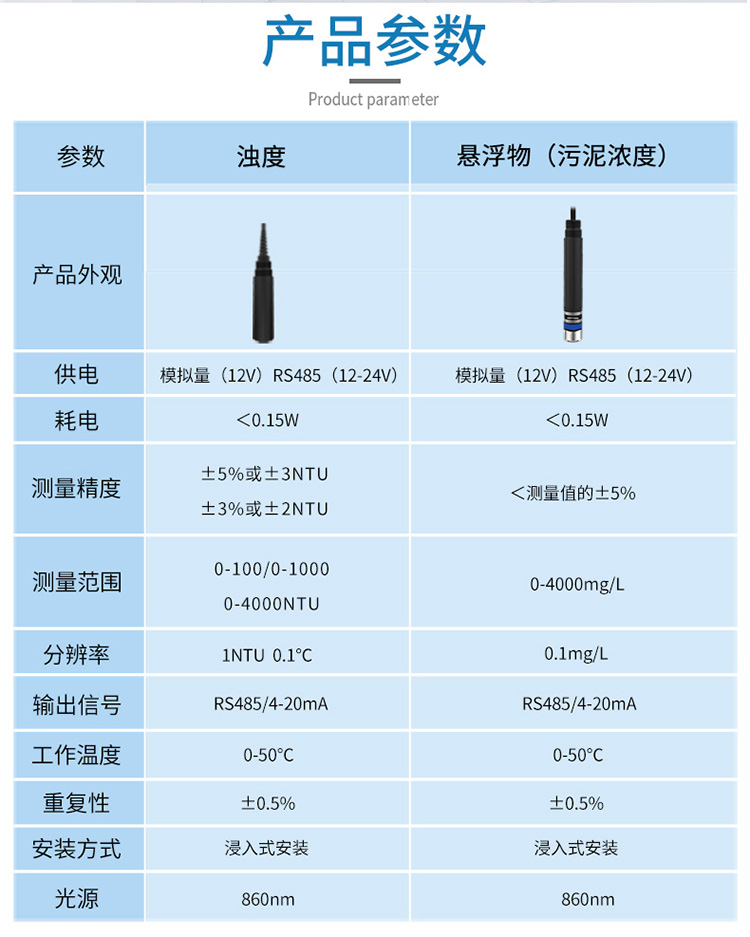 产品参数

Product parameter

| 参数 | 浊度 | 悬浮物（污泥浓度） |
|---|---|---|
| 产品外观 | | |
| 供电 | 模拟量（12V）RS485（12-24V） | 模拟量（12V）RS485（12-24V） |
| 耗电 | ＜0.15W | ＜0.15W |
| 测量精度 | ±5%或±3NTU ±3%或±2NTU | ＜测量值的±5% |
| 测量范围 | 0-100/0-1000 0-4000NTU | 0-4000mg/L |
| 分辨率 | 1NTU 0.1°C | 0.1mg/L |
| 输出信号 | RS485/4-20mA | RS485/4-20mA |
| 工作温度 | 0-50°C | 0-50°C |
| 重复性 | ±0.5% | ±0.5% |
| 安装方式 | 浸入式安装 | 浸入式安装 |
| 光源 | 860nm | 860nm |